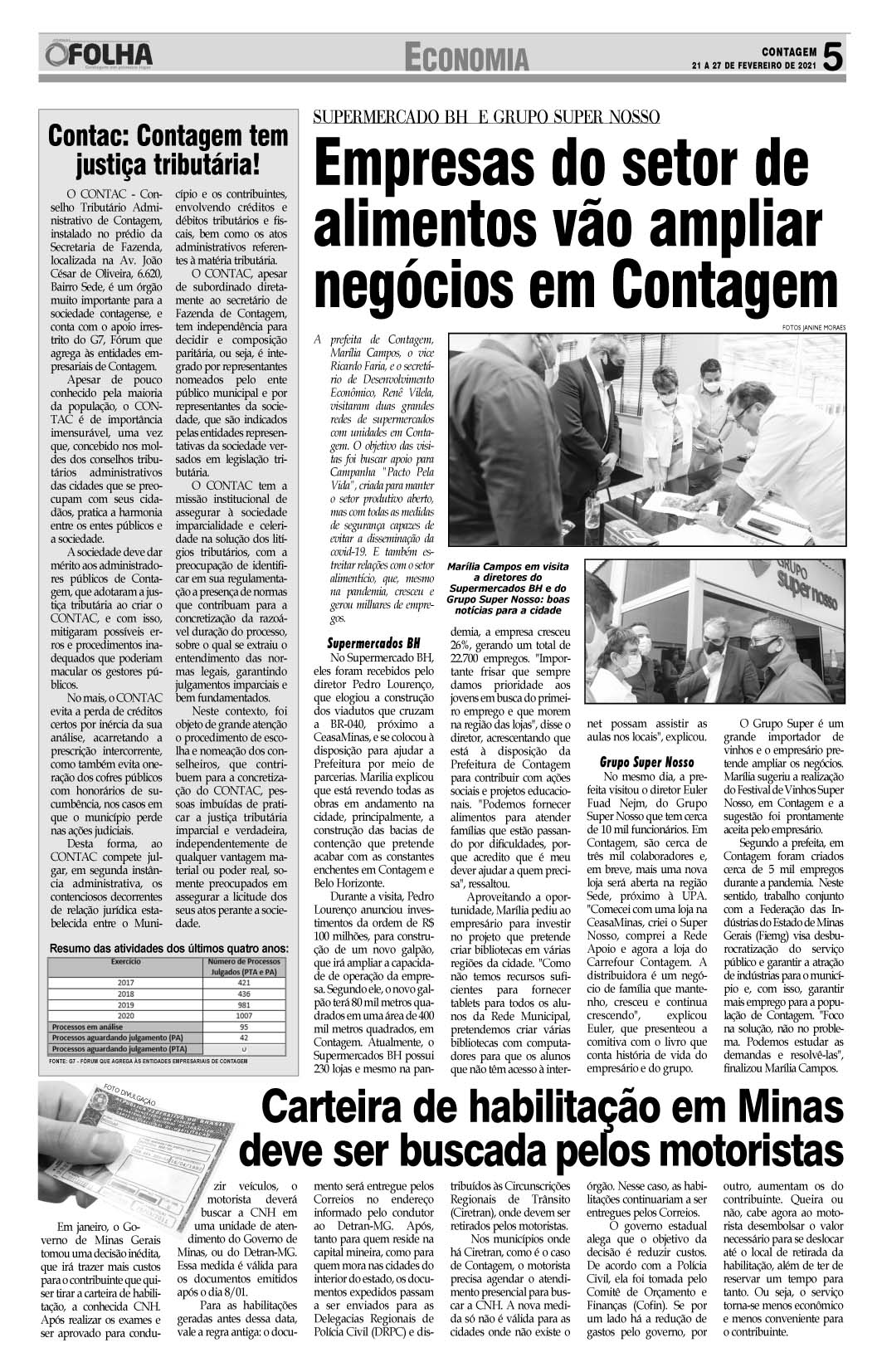 FOLHA

ECONOMIA

CONTAGEM 5
21 A 27 DE FEVEREIRO DE 2021

Contac: Contagem tem justiça tributária!

O CONTAC - Conselho Tributário Administrativo de Contagem, instalado no prédio da Secretaria de Fazenda, localizada na Av. João César de Oliveira, 6.620, Bairro Sede, é um órgão muito importante para a sociedade contagense, e conta com o apoio irrestrito do G7, Fórum que agrega às entidades empresariais de Contagem.

Apesar de pouco conhecido pela maioria da população, o CONTAC é de importância imensurável, uma vez que, concebido nos moldes dos conselhos tributários administrativos das cidades que se preocupam com seus cidadãos, pratica a harmonia entre os entes públicos e a sociedade.

A sociedade deve dar mérito aos administradores públicos de Contagem, que adotaram a justiça tributária ao criar o CONTAC, e com isso, mitigaram possíveis erros e procedimentos inadequados que poderiam macular os gestores públicos.

No mais, o CONTAC evita a perda de créditos certos por inércia da sua análise, acarretando a prescrição intercorrente, como também evita oneração dos cofres públicos com honorários de sucumbência, nos casos em que o município perde nas ações judiciais.

Desta forma, ao CONTAC compete julgar, em segunda instância administrativa, os contenciosos decorrentes de relação jurídica estabelecida entre o Município e os contribuintes, envolvendo créditos e débitos tributários e fiscais, bem como os atos administrativos referentes à matéria tributária.

O CONTAC, apesar de subordinado diretamente ao secretário de Fazenda de Contagem, tem independência para decidir e composição paritária, ou seja, é integrado por representantes nomeados pelo ente público municipal e por representantes da sociedade, que são indicados pelas entidades representativas da sociedade versados em legislação tributária.

O CONTAC tem a missão institucional de assegurar à sociedade imparcialidade e celeridade na solução dos litígios tributários, com a preocupação de identificar em sua regulamentação a presença de normas que contribuam para a concretização da razoável duração do processo, sobre o qual se extraiu o entendimento das normas legais, garantindo julgamentos imparciais e bem fundamentados.

Neste contexto, foi objeto de grande atenção o procedimento de escolha e nomeação dos conselheiros, que contribuem para a concretização do CONTAC, pessoas imbuídas de praticar a justiça tributária imparcial e verdadeira, independentemente de qualquer vantagem material ou poder real, somente preocupados em assegurar a licitude dos seus atos perante a sociedade.

Resumo das atividades dos últimos quatro anos:

| Exercício | Número de Processos Julgados (PTA e PA) |
|---|---|
| 2017 | 421 |
| 2018 | 436 |
| 2019 | 981 |
| 2020 | 1007 |
| Processos em análise | 95 |
| Processos aguardando julgamento (PA) | 42 |
| Processos aguardando julgamento (PTA) | 0 |

FONTE: G7 - FÓRUM QUE AGREGA ÀS ENTIDADES EMPRESARIAIS DE CONTAGEM

SUPERMERCADO BH E GRUPO SUPER NOSSO

Empresas do setor de alimentos vão ampliar negócios em Contagem

FOTOS JANINE MORAES

A prefeita de Contagem, Marília Campos, o vice Ricardo Faria, e o secretário de Desenvolvimento Econômico, Renê Vilela, visitaram duas grandes redes de supermercados com unidades em Contagem. O objetivo das visitas foi buscar apoio para Campanha "Pacto Pela Vida", criada para manter o setor produtivo aberto, mas com todas as medidas de segurança capazes de evitar a disseminação da covid-19. E também estreitar relações com o setor alimentício, que, mesmo na pandemia, cresceu e gerou milhares de empregos.

Marília Campos em visita a diretores do Supermercados BH e do Grupo Super Nosso: boas notícias para a cidade

GRUPO super nosso

Supermercados BH

No Supermercado BH, eles foram recebidos pelo diretor Pedro Lourenço, que elogiou a construção dos viadutos que cruzam a BR-040, próximo a CeasaMinas, e se colocou à disposição para ajudar a Prefeitura por meio de parcerias. Marília explicou que está revendo todas as obras em andamento na cidade, principalmente, a construção das bacias de contenção que pretende acabar com as constantes enchentes em Contagem e Belo Horizonte.

Durante a visita, Pedro Lourenço anunciou investimentos da ordem de R$ 100 milhões, para construção de um novo galpão, que irá ampliar a capacidade de operação da empresa. Segundo ele, o novo galpão terá 80 mil metros quadrados em uma área de 400 mil metros quadrados, em Contagem. Atualmente, o Supermercados BH possui 230 lojas e mesmo na pandemia, a empresa cresceu 26%, gerando um total de 22.700 empregos. "Importante frisar que sempre damos prioridade aos jovens em busca do primeiro emprego e que morem na região das lojas", disse o diretor, acrescentando que está à disposição da Prefeitura de Contagem para contribuir com ações sociais e projetos educacionais. "Podemos fornecer alimentos para atender famílias que estão passando por dificuldades, porque acredito que é meu dever ajudar a quem precisa", ressaltou.

Aproveitando a oportunidade, Marília pediu ao empresário para investir no projeto que pretende criar bibliotecas em várias regiões da cidade. "Como não temos recursos suficientes para fornecer tablets para todos os alunos da Rede Municipal, pretendemos criar várias bibliotecas com computadores para que os alunos que não têm acesso à internet possam assistir as aulas nos locais", explicou.

Grupo Super Nosso

No mesmo dia, a prefeita visitou o diretor Euler Fuad Nejm, do Grupo Super Nosso que tem cerca de 10 mil funcionários. Em Contagem, são cerca de três mil colaboradores e, em breve, mais uma nova loja será aberta na região Sede, próximo à UPA. "Comecei com uma loja na CeasaMinas, criei o Super Nosso, comprei a Rede Apoio e agora a loja do Carrefour Contagem. A distribuidora é um negócio de família que mantenho, cresceu e continua crescendo", explicou Euler, que presenteou a comitiva com o livro que conta história de vida do empresário e do grupo.

O Grupo Super é um grande importador de vinhos e o empresário pretende ampliar os negócios. Marília sugeriu a realização do Festival de Vinhos Super Nosso, em Contagem e a sugestão foi prontamente aceita pelo empresário.

Segundo a prefeita, em Contagem foram criados cerca de 5 mil empregos durante a pandemia. Neste sentido, trabalho conjunto com a Federação das Indústrias do Estado de Minas Gerais (Fiemg) visa desburocratização do serviço público e garantir a atração de indústrias para o município e, com isso, garantir mais emprego para a população de Contagem. "Foco na solução, não no problema. Podemos estudar as demandas e resolvê-las", finalizou Marília Campos.

FOTO DIVULGAÇÃO

Carteira de habilitação em Minas deve ser buscada pelos motoristas

Em janeiro, o Governo de Minas Gerais tomou uma decisão inédita, que irá trazer mais custos para o contribuinte que quiser tirar a carteira de habilitação, a conhecida CNH. Após realizar os exames e ser aprovado para conduzir veículos, o motorista deverá buscar a CNH em uma unidade de atendimento do Governo de Minas, ou do Detran-MG. Essa medida é válida para os documentos emitidos após o dia 8/01.

Para as habilitações geradas antes dessa data, vale a regra antiga: o documento será entregue pelos Correios no endereço informado pelo condutor ao Detran-MG. Após, tanto para quem reside na capital mineira, como para quem mora nas cidades do interior do estado, os documentos expedidos passam a ser enviados para as Delegacias Regionais de Polícia Civil (DRPC) e distribuídos às Circunscrições Regionais de Trânsito (Ciretran), onde devem ser retirados pelos motoristas.

Nos municípios onde há Ciretran, como é o caso de Contagem, o motorista precisa agendar o atendimento presencial para buscar a CNH. A nova medida só não é válida para as cidades onde não existe o órgão. Nesse caso, as habilitações continuariam a ser entregues pelos Correios.

O governo estadual alega que o objetivo da decisão é reduzir custos. De acordo com a Polícia Civil, ela foi tomada pelo Comitê de Orçamento e Finanças (Cofin). Se por um lado há a redução de gastos pelo governo, por outro, aumentam os do contribuinte. Queira ou não, cabe agora ao motorista desembolsar o valor necessário para se deslocar até o local de retirada da habilitação, além de ter de reservar um tempo para tanto. Ou seja, o serviço torna-se menos econômico e menos conveniente para o contribuinte.